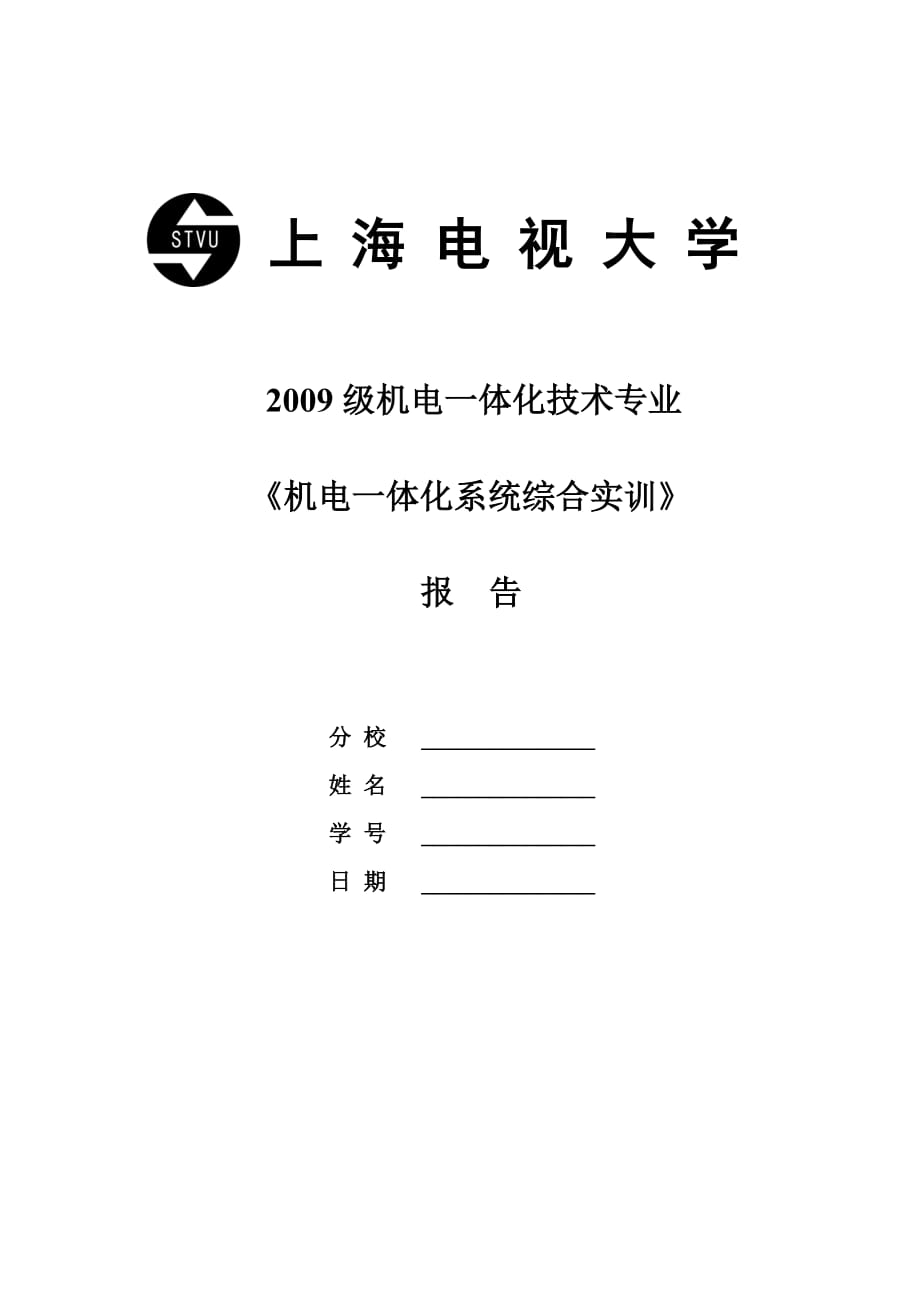 STVU 上 海 电 视 大 学

2009 级机电一体化技术专业

《机电一体化系统综合实训》

报 告

分 校 ______________

姓 名 ______________

学 号 ______________

日 期 ______________